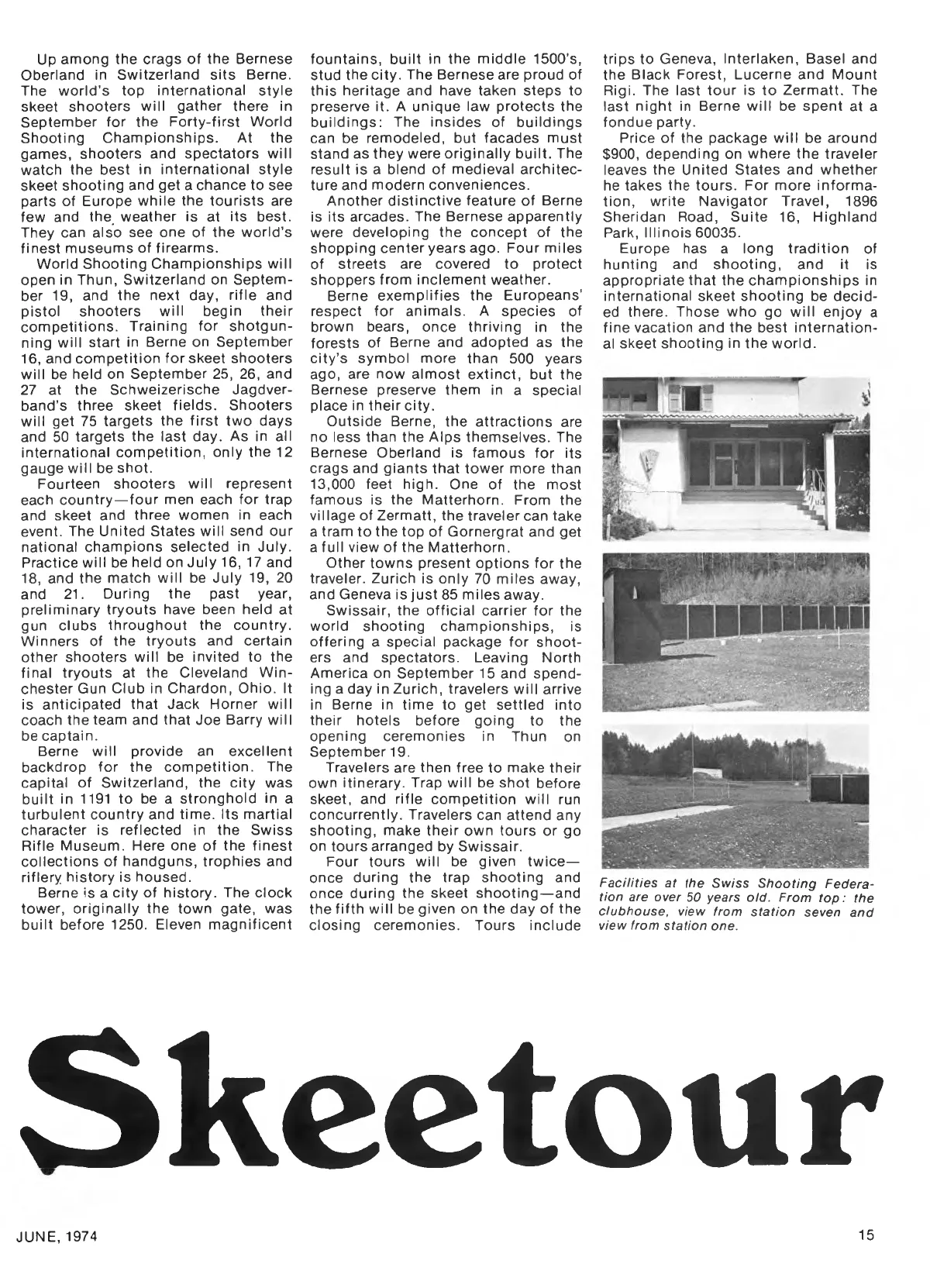 Up among the crags of the Bernese Oberland in Switzerland sits Berne. The world's top international style skeet shooters will gather there in September for the Forty-first World Shooting Championships. At the games, shooters and spectators will watch the best in international style skeet shooting and get a chance to see parts of Europe while the tourists are few and the weather is at its best. They can also see one of the world's finest museums of firearms.

World Shooting Championships will open in Thun, Switzerland on September 19, and the next day, rifle and pistol shooters will begin their competitions. Training for shotgunning will start in Berne on September 16, and competition for skeet shooters will be held on September 25, 26, and 27 at the Schweizerische Jagdverband's three skeet fields. Shooters will get 75 targets the first two days and 50 targets the last day. As in all international competition, only the 12 gauge will be shot.

Fourteen shooters will represent each country—four men each for trap and skeet and three women in each event. The United States will send our national champions selected in July. Practice will be held on July 16, 17 and 18, and the match will be July 19, 20 and 21. During the past year, preliminary tryouts have been held at gun clubs throughout the country. Winners of the tryouts and certain other shooters will be invited to the final tryouts at the Cleveland Winchester Gun Club in Chardon, Ohio. It is anticipated that Jack Horner will coach the team and that Joe Barry will be captain.

Berne will provide an excellent backdrop for the competition. The capital of Switzerland, the city was built in 1191 to be a stronghold in a turbulent country and time. Its martial character is reflected in the Swiss Rifle Museum. Here one of the finest collections of handguns, trophies and riflery history is housed.

Berne is a city of history. The clock tower, originally the town gate, was built before 1250. Eleven magnificent fountains, built in the middle 1500's, stud the city. The Bernese are proud of this heritage and have taken steps to preserve it. A unique law protects the buildings: The insides of buildings can be remodeled, but facades must stand as they were originally built. The result is a blend of medieval architecture and modern conveniences.

Another distinctive feature of Berne is its arcades. The Bernese apparently were developing the concept of the shopping center years ago. Four miles of streets are covered to protect shoppers from inclement weather.

Berne exemplifies the Europeans' respect for animals. A species of brown bears, once thriving in the forests of Berne and adopted as the city's symbol more than 500 years ago, are now almost extinct, but the Bernese preserve them in a special place in their city.

Outside Berne, the attractions are no less than the Alps themselves. The Bernese Oberland is famous for its crags and giants that tower more than 13,000 feet high. One of the most famous is the Matterhorn. From the village of Zermatt, the traveler can take a tram to the top of Gornergrat and get a full view of the Matterhorn.

Other towns present options for the traveler. Zurich is only 70 miles away, and Geneva is just 85 miles away.

Swissair, the official carrier for the world shooting championships, is offering a special package for shooters and spectators. Leaving North America on September 15 and spending a day in Zurich, travelers will arrive in Berne in time to get settled into their hotels before going to the opening ceremonies in Thun on September 19.

Travelers are then free to make their own itinerary. Trap will be shot before skeet, and rifle competition will run concurrently. Travelers can attend any shooting, make their own tours or go on tours arranged by Swissair.

Four tours will be given twice—once during the trap shooting and once during the skeet shooting—and the fifth will be given on the day of the closing ceremonies. Tours include trips to Geneva, Interlaken, Basel and the Black Forest, Lucerne and Mount Rigi. The last tour is to Zermatt. The last night in Berne will be spent at a fondue party.

Price of the package will be around $900, depending on where the traveler leaves the United States and whether he takes the tours. For more information, write Navigator Travel, 1896 Sheridan Road, Suite 16, Highland Park, Illinois 60035.

Europe has a long tradition of hunting and shooting, and it is appropriate that the championships in international skeet shooting be decided there. Those who go will enjoy a fine vacation and the best international skeet shooting in the world.

Facilities at the Swiss Shooting Federation are over 50 years old. From top: the clubhouse, view from station seven and view from station one.

Skeetour

JUNE, 1974

15